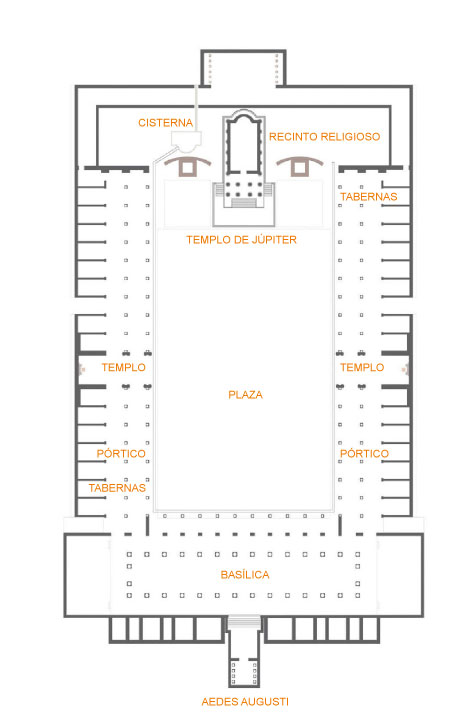 CISTERNA
RECINTO RELIGIOSO
TABERNAS
TEMPLO DE JÚPITER
TEMPLO
TEMPLO
PLAZA
PÓRTICO
PÓRTICO
TABERNAS
BASÍLICA
AEDES AUGUSTI